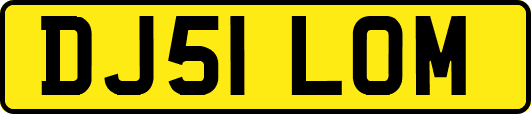 DJ51 LOM